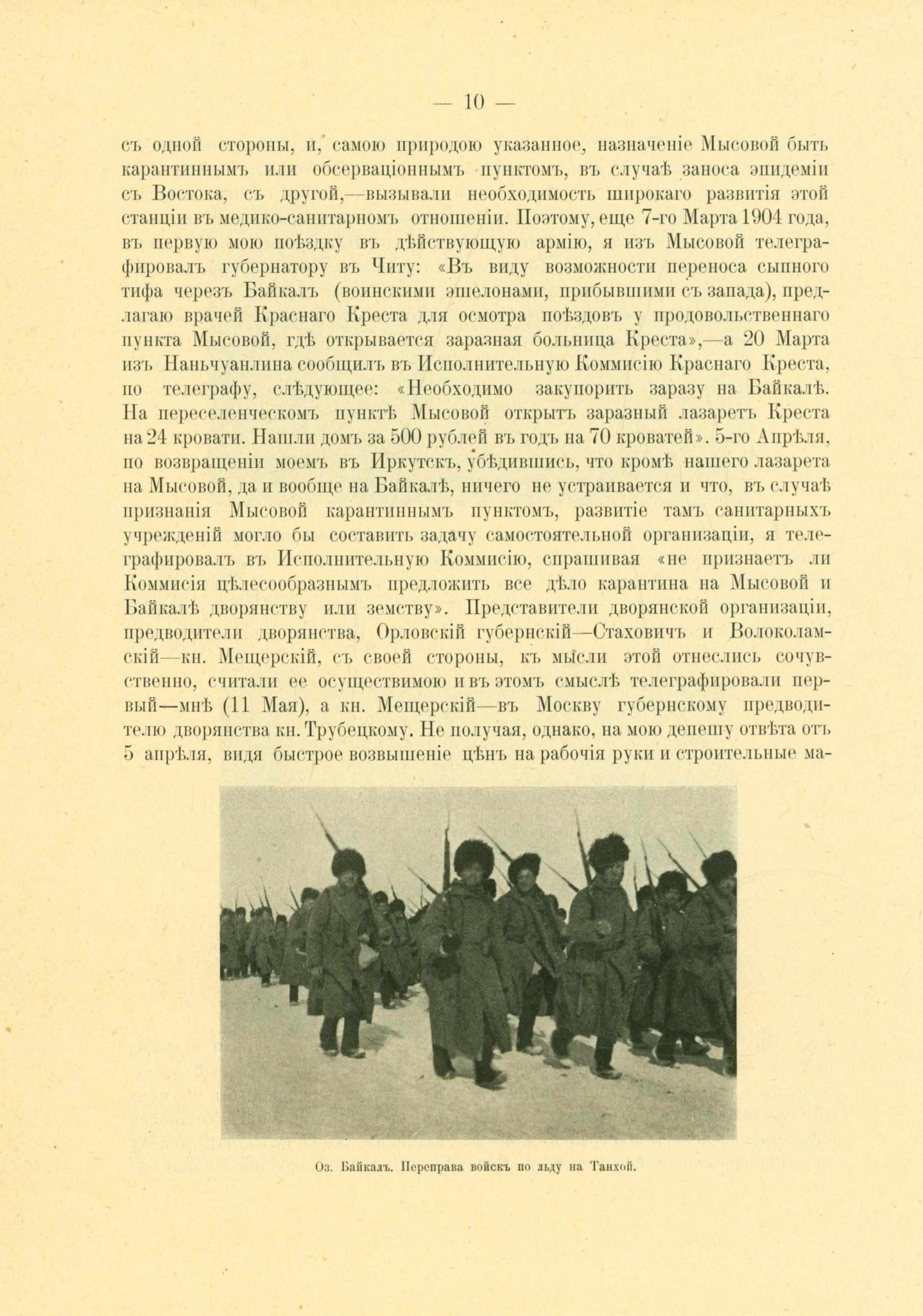 — 10 —

съ одной стороны, и, самою природою указанное, назначеніе Мысовой быть карантиннымъ или обсерваціоннымъ пунктомъ, въ случаѣ заноса эпидеміи съ Востока, съ другой,—вызывали необходимость широкаго развитія этой станціи въ медико-санитарномъ отношеніи. Поэтому, еще 7-го Марта 1904 года, въ первую мою поѣздку въ дѣйствующую армію, я изъ Мысовой телеграфировалъ губернатору въ Читу: «Въ виду возможности переноса сыпного тифа черезъ Байкалъ (воинскими эшелонами, прибывшими съ запада), предлагаю врачей Краснаго Креста для осмотра поѣздовъ у продовольственнаго пункта Мысовой, гдѣ открывается заразная больница Креста»,—а 20 Марта изъ Наньчуанлина сообщилъ въ Исполнительную Коммисію Краснаго Креста, по телеграфу, слѣдующее: «Необходимо закупорить заразу на Байкалѣ. На переселенческомъ пунктѣ Мысовой открытъ заразный лазаретъ Креста на 24 кровати. Нашли домъ за 500 рублей въ годъ на 70 кроватей». 5-го Апрѣля, по возвращеніи моемъ въ Иркутскъ, убѣдившись, что кромѣ нашего лазарета на Мысовой, да и вообще на Байкалѣ, ничего не устраивается и что, въ случаѣ признанія Мысовой карантиннымъ пунктомъ, развитіе тамъ санитарныхъ учрежденій могло бы составить задачу самостоятельной организаціи, я телеграфировалъ въ Исполнительную Коммисію, спрашивая «не признаетъ ли Коммисія цѣлесообразнымъ предложить все дѣло карантина на Мысовой и Байкалѣ дворянству или земству». Представители дворянской организаціи, предводители дворянства, Орловскій губернскій—Стаховичъ и Волоколамскій—кн. Мещерскій, съ своей стороны, къ мысли этой отнеслись сочувственно, считали ее осуществимою и въ этомъ смыслѣ телеграфировали первый—мнѣ (11 Мая), а кн. Мещерскій—въ Москву губернскому предводителю дворянства кн. Трубецкому. Не получая, однако, на мою депешу отвѣта отъ 5 апрѣля, видя быстрое возвышеніе цѣнъ на рабочія руки и строительные ма-

Оз. Байкалъ. Переправа войскъ по льду на Танхой.